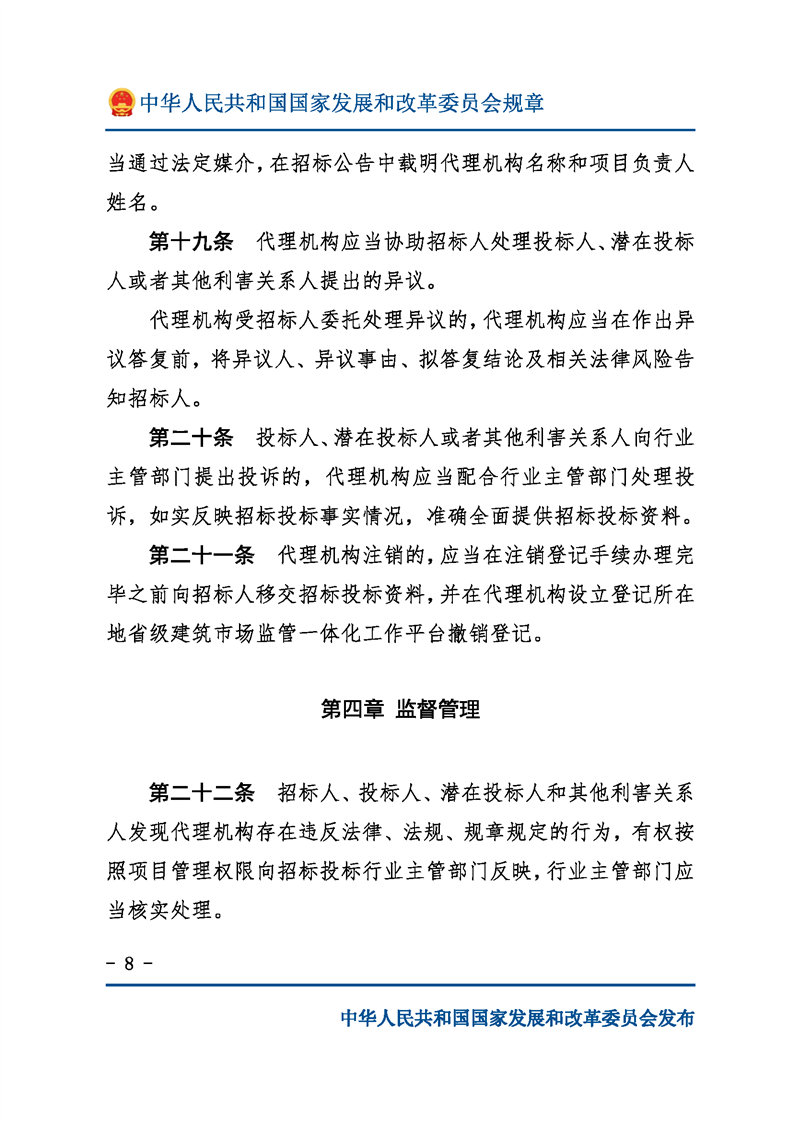 中华人民共和国国家发展和改革委员会规章

当通过法定媒介，在招标公告中载明代理机构名称和项目负责人姓名。

第十九条　代理机构应当协助招标人处理投标人、潜在投标人或者其他利害关系人提出的异议。

代理机构受招标人委托处理异议的，代理机构应当在作出异议答复前，将异议人、异议事由、拟答复结论及相关法律风险告知招标人。

第二十条　投标人、潜在投标人或者其他利害关系人向行业主管部门提出投诉的，代理机构应当配合行业主管部门处理投诉，如实反映招标投标事实情况，准确全面提供招标投标资料。

第二十一条　代理机构注销的，应当在注销登记手续办理完毕之前向招标人移交招标投标资料，并在代理机构设立登记所在地省级建筑市场监管一体化工作平台撤销登记。

第四章 监督管理

第二十二条　招标人、投标人、潜在投标人和其他利害关系人发现代理机构存在违反法律、法规、规章规定的行为，有权按照项目管理权限向招标投标行业主管部门反映，行业主管部门应当核实处理。

- 8 -

中华人民共和国国家发展和改革委员会发布